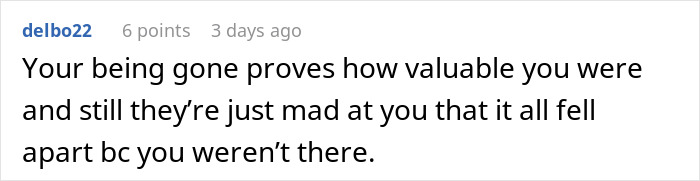 delbo22 6 points 3 days ago

Your being gone proves how valuable you were and still they’re just mad at you that it all fell apart bc you weren’t there.